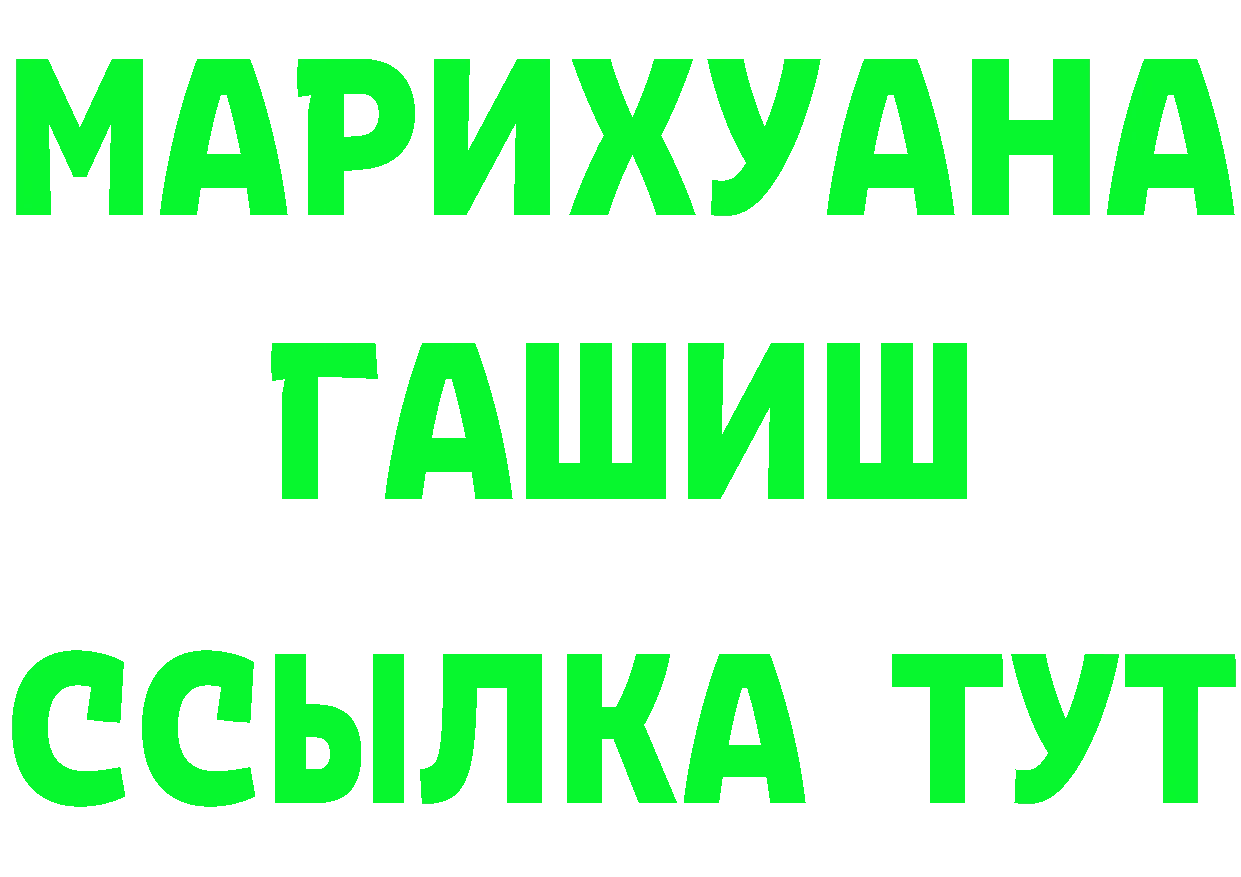 МАРИХУАНА
ГАШИШ
ССЫЛКА ТУТ